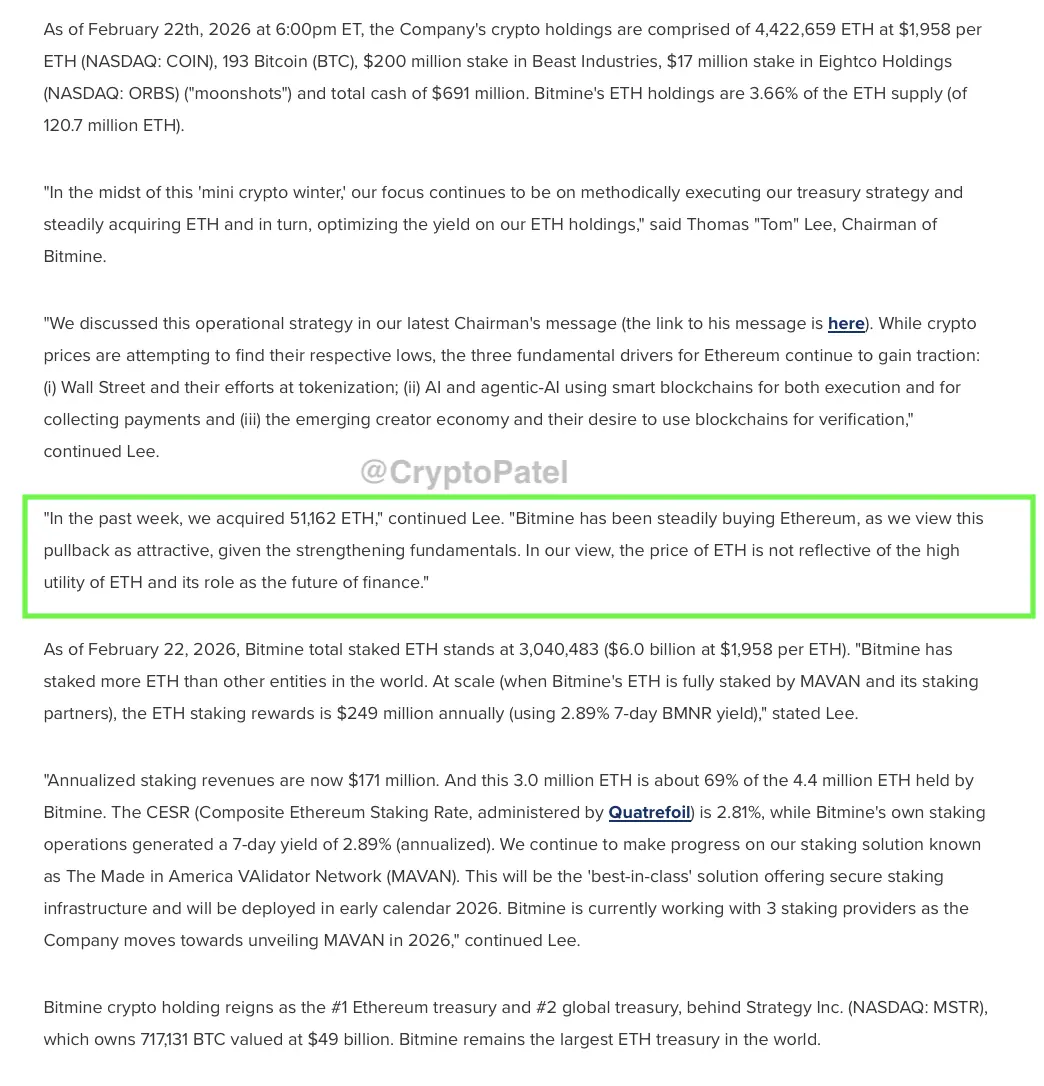 As of February 22th, 2026 at 6:00pm ET, the Company's crypto holdings are comprised of 4,422,659 ETH at $1,958 per ETH (NASDAQ: COIN), 193 Bitcoin (BTC), $200 million stake in Beast Industries, $17 million stake in Eightco Holdings (NASDAQ: ORBS) ("moonshots") and total cash of $691 million. Bitmine's ETH holdings are 3.66% of the ETH supply (of 120.7 million ETH).

"In the midst of this 'mini crypto winter,' our focus continues to be on methodically executing our treasury strategy and steadily acquiring ETH and in turn, optimizing the yield on our ETH holdings," said Thomas "Tom" Lee, Chairman of Bitmine.

"We discussed this operational strategy in our latest Chairman's message (the link to his message is here). While crypto prices are attempting to find their respective lows, the three fundamental drivers for Ethereum continue to gain traction: (i) Wall Street and their efforts at tokenization; (ii) AI and agentic-AI using smart blockchains for both execution and for collecting payments and (iii) the emerging creator economy and their desire to use blockchains for verification," continued Lee.

@CryptoPatel

"In the past week, we acquired 51,162 ETH," continued Lee. "Bitmine has been steadily buying Ethereum, as we view this pullback as attractive, given the strengthening fundamentals. In our view, the price of ETH is not reflective of the high utility of ETH and its role as the future of finance."

As of February 22, 2026, Bitmine total staked ETH stands at 3,040,483 ($6.0 billion at $1,958 per ETH). "Bitmine has staked more ETH than other entities in the world. At scale (when Bitmine's ETH is fully staked by MAVAN and its staking partners), the ETH staking rewards is $249 million annually (using 2.89% 7-day BMNR yield)," stated Lee.

"Annualized staking revenues are now $171 million. And this 3.0 million ETH is about 69% of the 4.4 million ETH held by Bitmine. The CESR (Composite Ethereum Staking Rate, administered by Quatrefoil) is 2.81%, while Bitmine's own staking operations generated a 7-day yield of 2.89% (annualized). We continue to make progress on our staking solution known as The Made in America VAlidator Network (MAVAN). This will be the 'best-in-class' solution offering secure staking infrastructure and will be deployed in early calendar 2026. Bitmine is currently working with 3 staking providers as the Company moves towards unveiling MAVAN in 2026," continued Lee.

Bitmine crypto holding reigns as the #1 Ethereum treasury and #2 global treasury, behind Strategy Inc. (NASDAQ: MSTR), which owns 717,131 BTC valued at $49 billion. Bitmine remains the largest ETH treasury in the world.